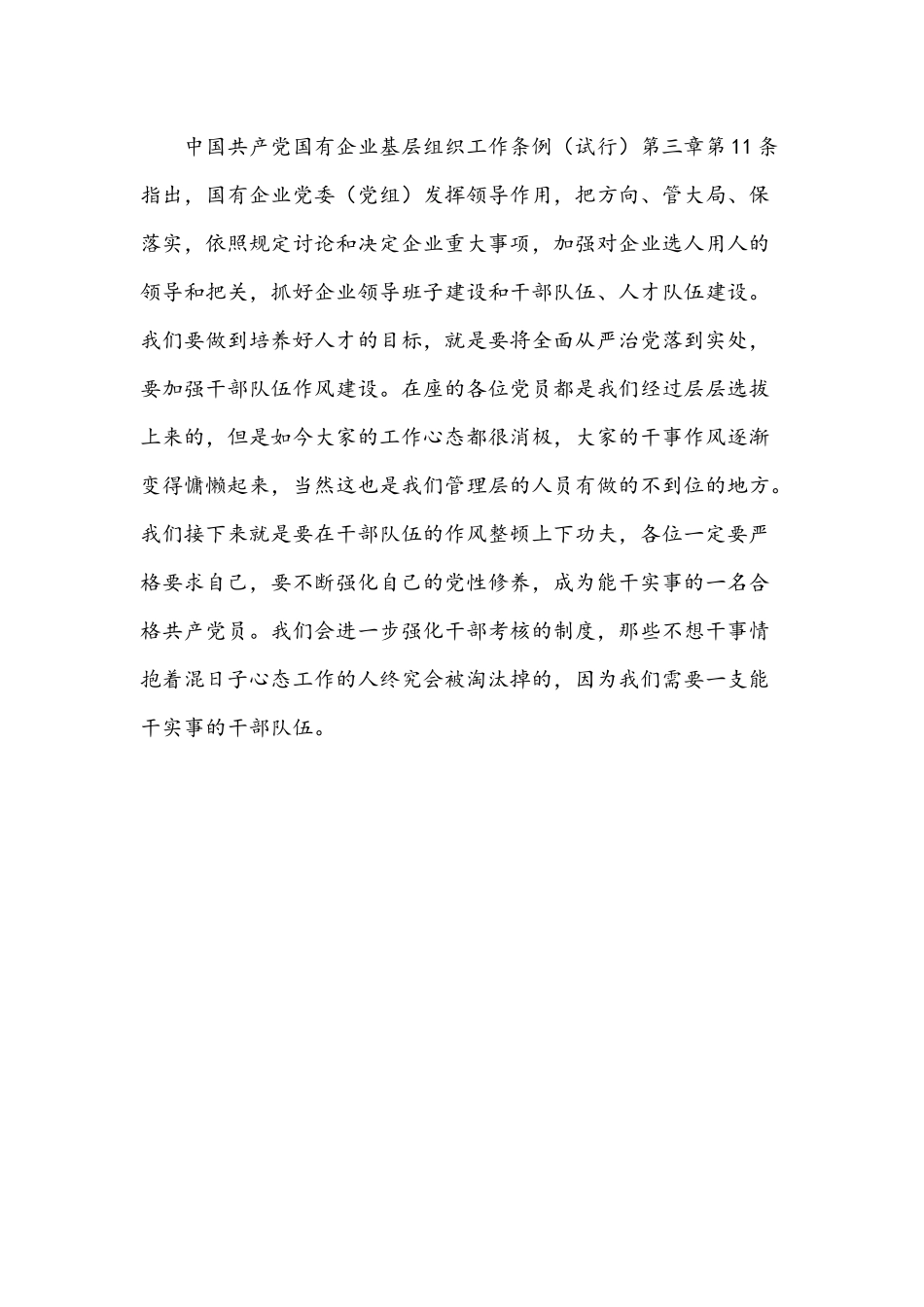 中国共产党国有企业基层组织工作条例（试行）第三章第11条指出，国有企业党委（党组）发挥领导作用，把方向、管大局、保落实，依照规定讨论和决定企业重大事项，加强对企业选人用人的领导和把关，抓好企业领导班子建设和干部队伍、人才队伍建设。我们要做到培养好人才的目标，就是要将全面从严治党落到实处，要加强干部队伍作风建设。在座的各位党员都是我们经过层层选拔上来的，但是如今大家的工作心态都很消极，大家的干事作风逐渐变得慵懒起来，当然这也是我们管理层的人员有做的不到位的地方。我们接下来就是要在干部队伍的作风整顿上下功夫，各位一定要严格要求自己，要不断强化自己的党性修养，成为能干实事的一名合格共产党员。我们会进一步强化干部考核的制度，那些不想干事情抱着混日子心态工作的人终究会被淘汰掉的，因为我们需要一支能干实事的干部队伍。